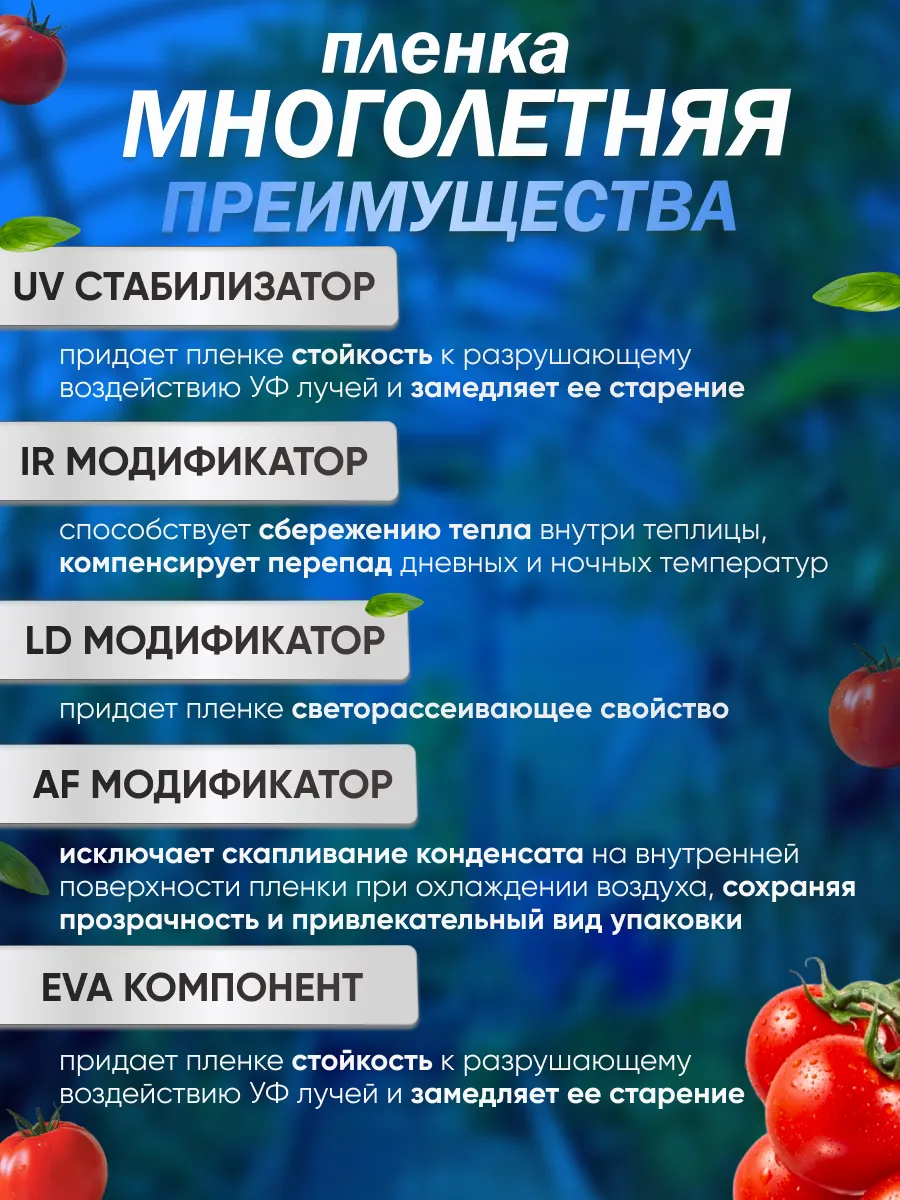 пленка
МНОГОЛЕТНЯЯ
ПРЕИМУЩЕСТВА

UV СТАБИЛИЗАТОР

придает пленке стойкость к разрушающему воздействию УФ лучей и замедляет ее старение

IR МОДИФИКАТОР

способствует сбережению тепла внутри теплицы, компенсирует перепад дневных и ночных температур

LD МОДИФИКАТОР

придает пленке светорассеивающее свойство

AF МОДИФИКАТОР

исключает скапливание конденсата на внутренней поверхности пленки при охлаждении воздуха, сохраняя прозрачность и привлекательный вид упаковки

EVA КОМПОНЕНТ

придает пленке стойкость к разрушающему воздействию УФ лучей и замедляет ее старение